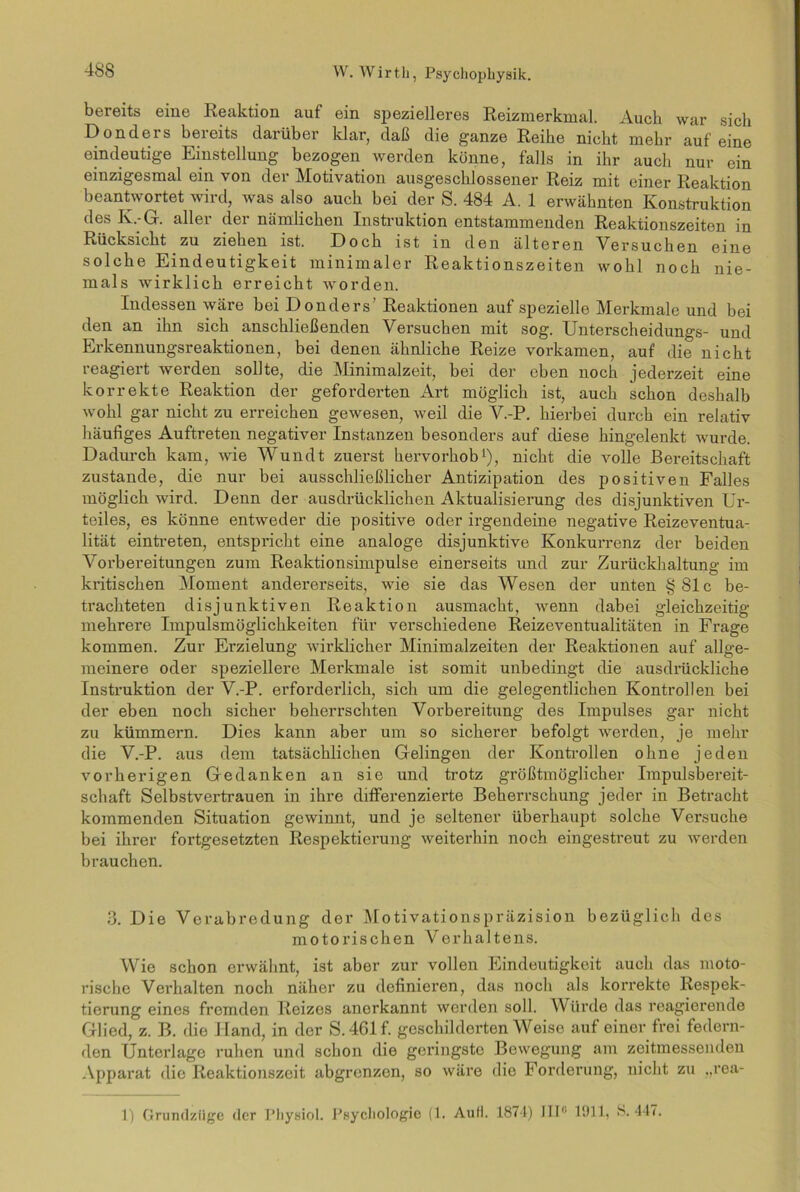 488 W. Wirth, Psychophysik.

bereits eine Reaktion auf ein spezielleres Reizmerkmal. Auch war sich Donders bereits darüber klar, daß die ganze Reihe nicht mehr auf eine eindeutige Einstellung bezogen werden könne, falls in ihr auch nur ein einzigesmal ein von der Motivation ausgeschlossener Reiz mit einer Reaktion beantwortet wird, was also auch bei der S. 484 A. 1 erwähnten Konstruktion des K.-G. aller der nämlichen Instruktion entstammenden Reaktionszeiten in Rücksicht zu ziehen ist. Doch ist in den älteren Versuchen eine solche Eindeutigkeit minimaler Reaktionszeiten wohl noch niemals wirklich erreicht worden.

Indessen wäre bei Donders' Reaktionen auf spezielle Merkmale und bei den an ihn sich anschließenden Versuchen mit sog. Unterscheidungs- und Erkennungsreaktionen, bei denen ähnliche Reize vorkamen, auf die nicht reagiert werden sollte, die Minimalzeit, bei der eben noch jederzeit eine korrekte Reaktion der geforderten Art möglich ist, auch schon deshalb wohl gar nicht zu erreichen gewesen, weil die V.-P. hierbei durch ein relativ häufiges Auftreten negativer Instanzen besonders auf diese hingelenkt wurde. Dadurch kam, wie Wundt zuerst hervorhob¹), nicht die volle Bereitschaft zustande, die nur bei ausschließlicher Antizipation des positiven Falles möglich wird. Denn der ausdrücklichen Aktualisierung des disjunktiven Urteiles, es könne entweder die positive oder irgendeine negative Reizeventualität eintreten, entspricht eine analoge disjunktive Konkurrenz der beiden Vorbereitungen zum Reaktionsimpulse einerseits und zur Zurückhaltung im kritischen Moment andererseits, wie sie das Wesen der unten § 81c betrachteten disjunktiven Reaktion ausmacht, wenn dabei gleichzeitig mehrere Impulsmöglichkeiten für verschiedene Reizeventualitäten in Frage kommen. Zur Erzielung wirklicher Minimalzeiten der Reaktionen auf allgemeinere oder speziellere Merkmale ist somit unbedingt die ausdrückliche Instruktion der V.-P. erforderlich, sich um die gelegentlichen Kontrollen bei der eben noch sicher beherrschten Vorbereitung des Impulses gar nicht zu kümmern. Dies kann aber um so sicherer befolgt werden, je mehr die V.-P. aus dem tatsächlichen Gelingen der Kontrollen ohne jeden vorherigen Gedanken an sie und trotz größtmöglicher Impulsbereitschaft Selbstvertrauen in ihre differenzierte Beherrschung jeder in Betracht kommenden Situation gewinnt, und je seltener überhaupt solche Versuche bei ihrer fortgesetzten Respektierung weiterhin noch eingestreut zu werden brauchen.

3. Die Verabredung der Motivationspräzision bezüglich des motorischen Verhaltens.

Wie schon erwähnt, ist aber zur vollen Eindeutigkeit auch das motorische Verhalten noch näher zu definieren, das noch als korrekte Respektierung eines fremden Reizes anerkannt werden soll. Würde das reagierende Glied, z. B. die Hand, in der S. 461 f. geschilderten Weise auf einer frei federnden Unterlage ruhen und schon die geringste Bewegung am zeitmessenden Apparat die Reaktionszeit abgrenzen, so wäre die Forderung, nicht zu „rea-

1) Grundzüge der Physiol. Psychologie (1. Aufl. 1874) III⁶ 1911, S. 447.